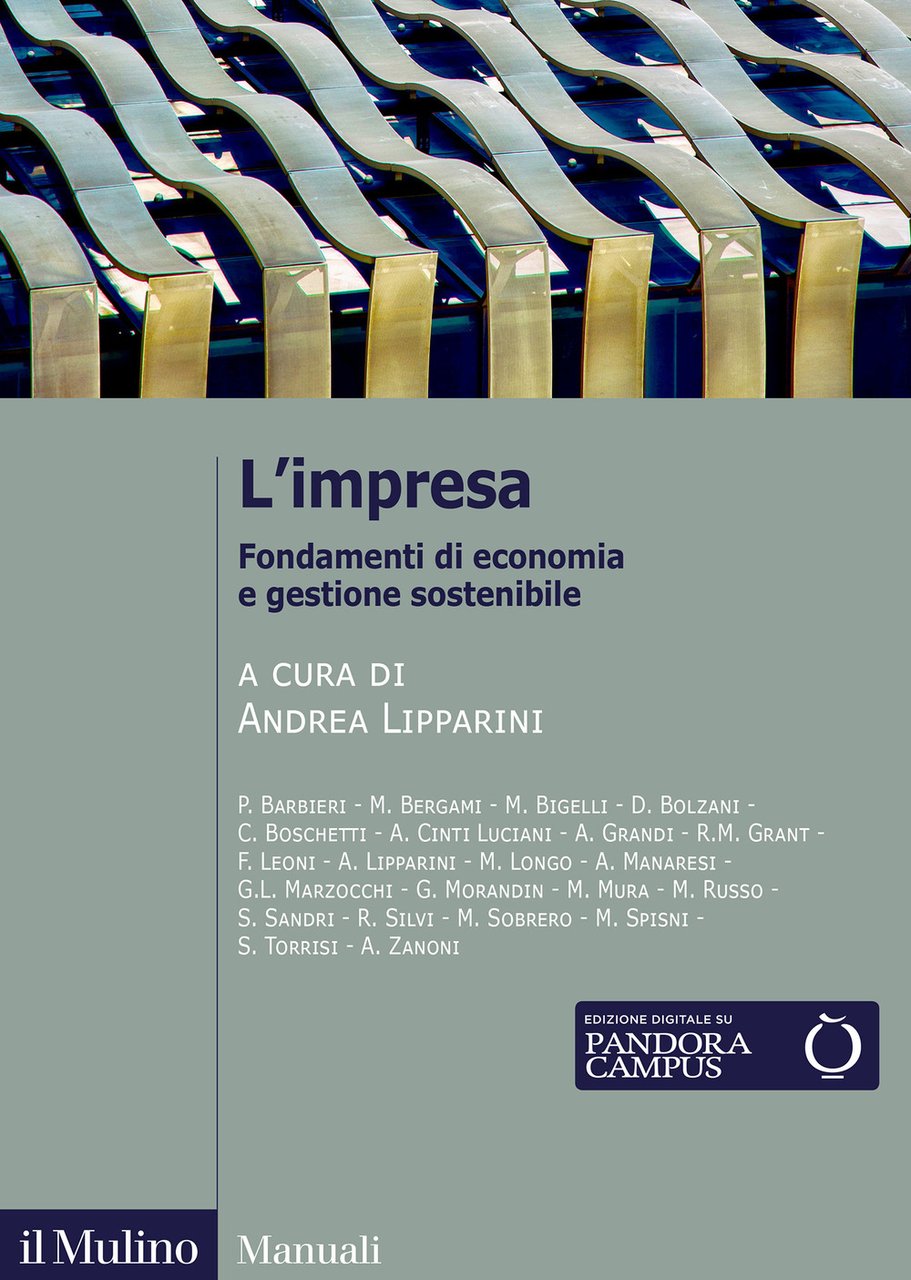 L'impresa

Fondamenti di economia e gestione sostenibile

A CURA DI
ANDREA LIPPARINI

P. BARBIERI - M. BERGAMI - M. BIGELLI - D. BOLZANI - C. BOSCHETTI - A. CINTI LUCIANI - A. GRANDI - R.M. GRANT - F. LEONI - A. LIPPARINI - M. LONGO - A. MANARESI - G.L. MARZOCCHI - G. MORANDIN - M. MURA - M. RUSSO - S. SANDRI - R. SILVI - M. SOBRERO - M. SPISNI - S. TORRISI - A. ZANONI

EDIZIONE DIGITALE SU
PANDORA
CAMPUS

il Mulino Manuali